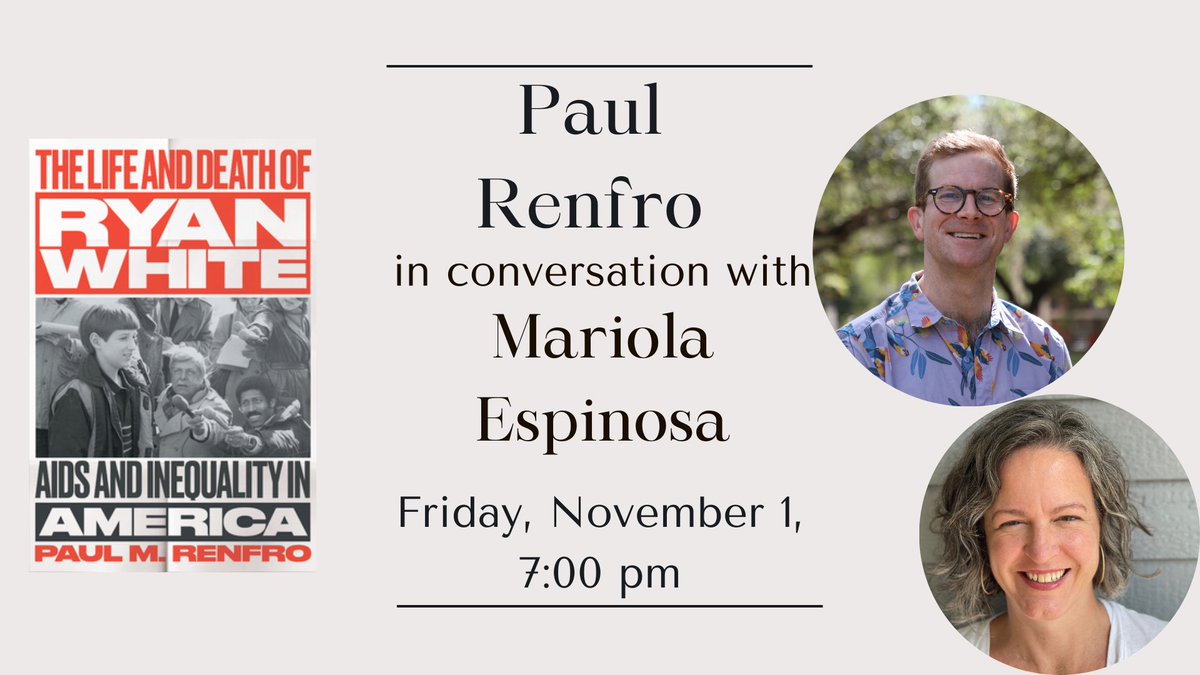 THE LIFE AND DEATH OF
RYAN WHITE
AIDS AND INEQUALITY IN AMERICA
PAUL M. RENFRO

Paul Renfro
in conversation with
Mariola Espinosa

Friday, November 1,
7:00 pm